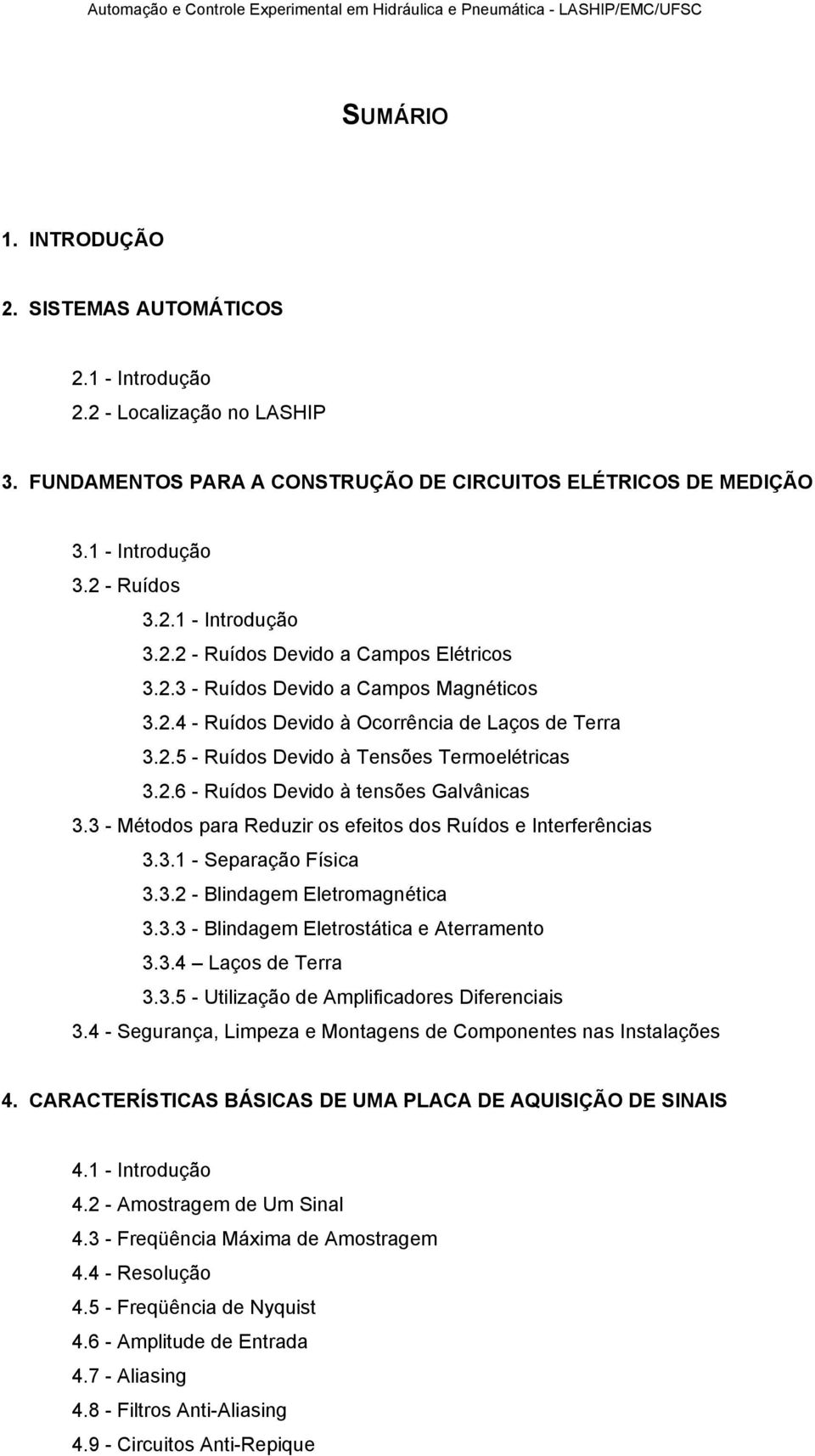 Automação e Controle Experimental em Hidráulica e Pneumática - LASHIP/EMC/UFSC

SUMÁRIO

1. INTRODUÇÃO

2. SISTEMAS AUTOMÁTICOS

2.1 - Introdução
2.2 - Localização no LASHIP

3. FUNDAMENTOS PARA A CONSTRUÇÃO DE CIRCUITOS ELÉTRICOS DE MEDIÇÃO

3.1 - Introdução
3.2 - Ruídos
3.2.1 - Introdução
3.2.2 - Ruídos Devido a Campos Elétricos
3.2.3 - Ruídos Devido a Campos Magnéticos
3.2.4 - Ruídos Devido à Ocorrência de Laços de Terra
3.2.5 - Ruídos Devido à Tensões Termoelétricas
3.2.6 - Ruídos Devido à tensões Galvânicas
3.3 - Métodos para Reduzir os efeitos dos Ruídos e Interferências
3.3.1 - Separação Física
3.3.2 - Blindagem Eletromagnética
3.3.3 - Blindagem Eletrostática e Aterramento
3.3.4 – Laços de Terra
3.3.5 - Utilização de Amplificadores Diferenciais
3.4 - Segurança, Limpeza e Montagens de Componentes nas Instalações

4. CARACTERÍSTICAS BÁSICAS DE UMA PLACA DE AQUISIÇÃO DE SINAIS

4.1 - Introdução
4.2 - Amostragem de Um Sinal
4.3 - Freqüência Máxima de Amostragem
4.4 - Resolução
4.5 - Freqüência de Nyquist
4.6 - Amplitude de Entrada
4.7 - Aliasing
4.8 - Filtros Anti-Aliasing
4.9 - Circuitos Anti-Repique